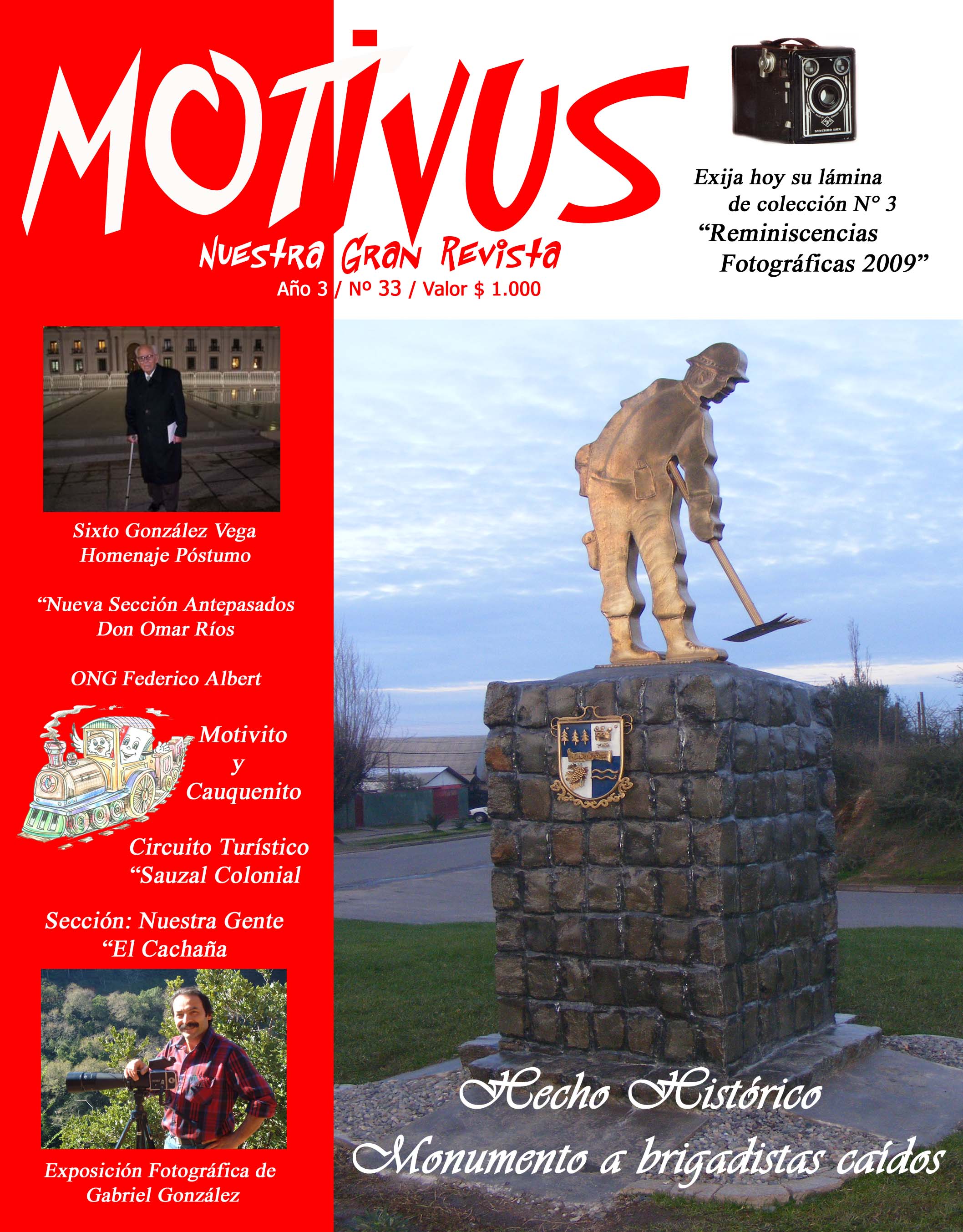 MOTIVUS

Nuestra Gran Revista
Año 3 / Nº 33 / Valor $ 1.000

SYNCHRO BOX

Exija hoy su lámina de colección N° 3 “Reminiscencias Fotográficas 2009”

Sixto González Vega
Homenaje Póstumo

“Nueva Sección Antepasados
Don Omar Ríos

ONG Federico Albert

Motivito
y
Cauquenito

Circuito Turístico
“Sauzal Colonial

Sección: Nuestra Gente
“El Cachaña

Exposición Fotográfica de
Gabriel González

Hecho Histórico
Monumento a brigadistas caídos